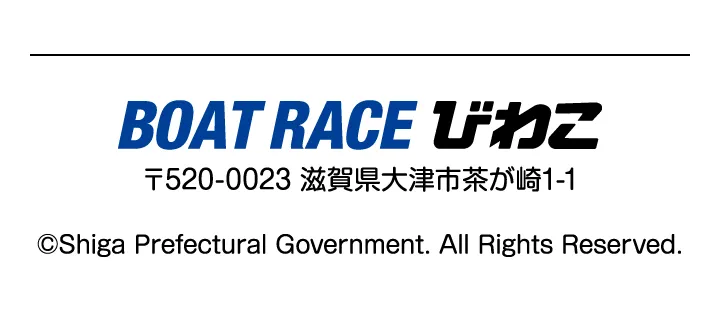 BOAT RACE びわこ

〒520-0023 滋賀県大津市茶が崎1-1

©Shiga Prefectural Government. All Rights Reserved.